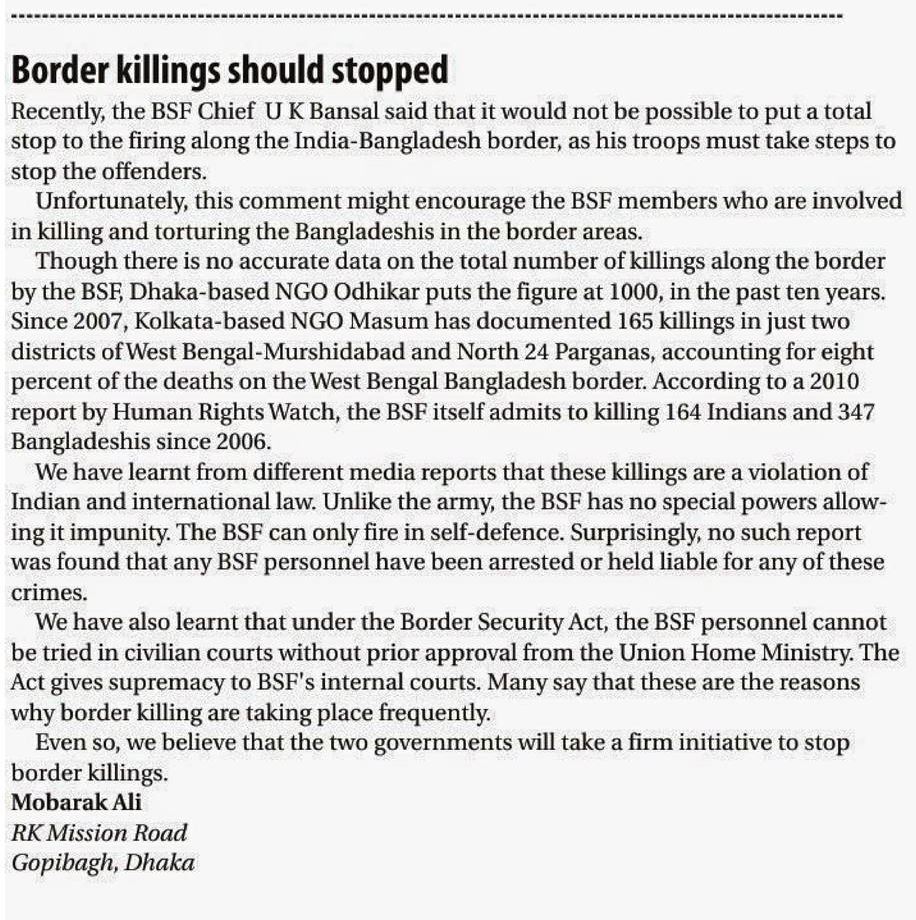 Border killings should stopped

Recently, the BSF Chief U K Bansal said that it would not be possible to put a total stop to the firing along the India-Bangladesh border, as his troops must take steps to stop the offenders.

Unfortunately, this comment might encourage the BSF members who are involved in killing and torturing the Bangladeshis in the border areas.

Though there is no accurate data on the total number of killings along the border by the BSF, Dhaka-based NGO Odhikar puts the figure at 1000, in the past ten years. Since 2007, Kolkata-based NGO Masum has documented 165 killings in just two districts of West Bengal-Murshidabad and North 24 Parganas, accounting for eight percent of the deaths on the West Bengal Bangladesh border. According to a 2010 report by Human Rights Watch, the BSF itself admits to killing 164 Indians and 347 Bangladeshis since 2006.

We have learnt from different media reports that these killings are a violation of Indian and international law. Unlike the army, the BSF has no special powers allowing it impunity. The BSF can only fire in self-defence. Surprisingly, no such report was found that any BSF personnel have been arrested or held liable for any of these crimes.

We have also learnt that under the Border Security Act, the BSF personnel cannot be tried in civilian courts without prior approval from the Union Home Ministry. The Act gives supremacy to BSF's internal courts. Many say that these are the reasons why border killing are taking place frequently.

Even so, we believe that the two governments will take a firm initiative to stop border killings.

Mobarak Ali
RK Mission Road
Gopibagh, Dhaka